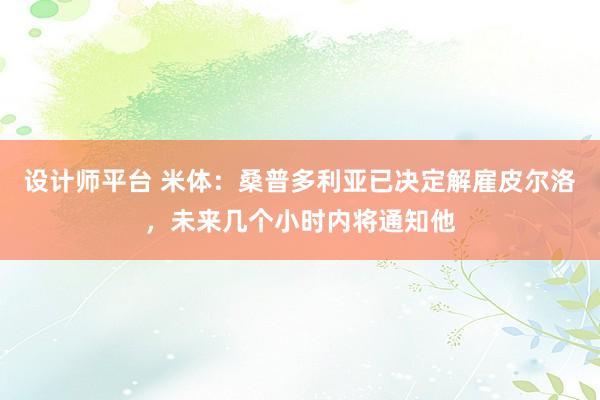 设计师平台 米体：桑普多利亚已决定解雇皮尔洛，未来几个小时内将通知他